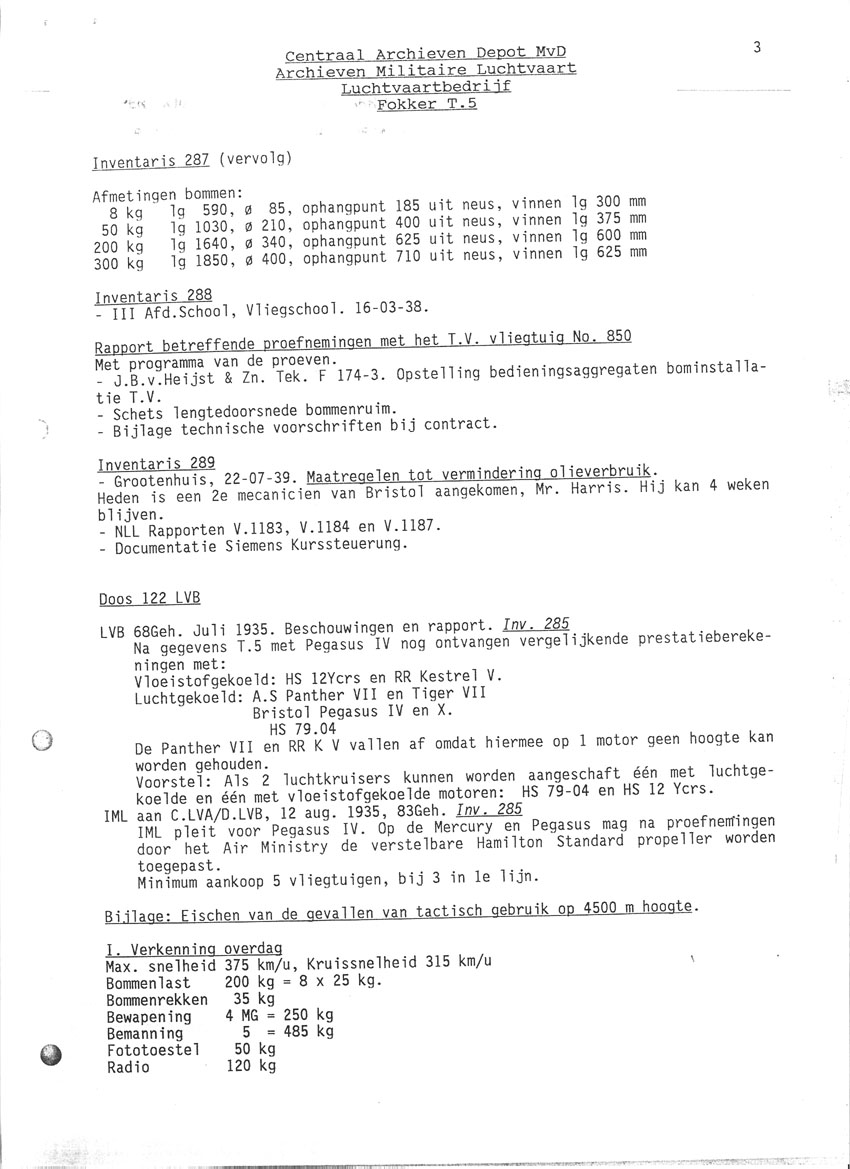 Centraal Archieven Depot MvD
Archieven Militaire Luchtvaart
Luchtvaartbedrijf
Fokker T.5

3

Inventaris 287 (vervolg)

Afmetingen bommen:
8 kg lg 590, ø 85, ophangpunt 185 uit neus, vinnen lg 300 mm
50 kg lg 1030, ø 210, ophangpunt 400 uit neus, vinnen lg 375 mm
200 kg lg 1640, ø 340, ophangpunt 625 uit neus, vinnen lg 600 mm
300 kg lg 1850, ø 400, ophangpunt 710 uit neus, vinnen lg 625 mm

Inventaris 288
- III Afd.School, Vliegschool. 16-03-38.

Rapport betreffende proefnemingen met het T.V. vliegtuig No. 850
Met programma van de proeven.
- J.B.v.Heijst & Zn. Tek. F 174-3. Opstelling bedieningsaggregaten bominstallatie T.V.
- Schets lengtedoorsnede bommenruim.
- Bijlage technische voorschriften bij contract.

Inventaris 289
- Grootenhuis, 22-07-39. Maatregelen tot vermindering olieverbruik.
Heden is een 2e mecanicien van Bristol aangekomen, Mr. Harris. Hij kan 4 weken blijven.
- NLL Rapporten V.1183, V.1184 en V.1187.
- Documentatie Siemens Kurssteuerung.

Doos 122 LVB

LVB 68Geh. Juli 1935. Beschouwingen en rapport. Inv. 285
Na gegevens T.5 met Pegasus IV nog ontvangen vergelijkende prestatieberekeningen met:
Vloeistofgekoeld: HS 12Ycrs en RR Kestrel V.
Luchtgekoeld: A.S Panther VII en Tiger VII
Bristol Pegasus IV en X.
HS 79.04
De Panther VII en RR K V vallen af omdat hiermee op 1 motor geen hoogte kan worden gehouden.
Voorstel: Als 2 luchtkruisers kunnen worden aangeschaft één met luchtgekoelde en één met vloeistofgekoelde motoren: HS 79-04 en HS 12 Ycrs.
IML aan C.LVA/D.LVB, 12 aug. 1935, 83Geh. Inv. 285
IML pleit voor Pegasus IV. Op de Mercury en Pegasus mag na proefnemingen door het Air Ministry de verstelbare Hamilton Standard propeller worden toegepast.
Minimum aankoop 5 vliegtuigen, bij 3 in 1e lijn.

Bijlage: Eischen van de gevallen van tactisch gebruik op 4500 m hoogte.

I. Verkenning overdag
Max. snelheid 375 km/u, Kruissnelheid 315 km/u
Bommenlast 200 kg = 8 x 25 kg.
Bommenrekken 35 kg
Bewapening 4 MG = 250 kg
Bemanning 5 = 485 kg
Fototoestel 50 kg
Radio 120 kg